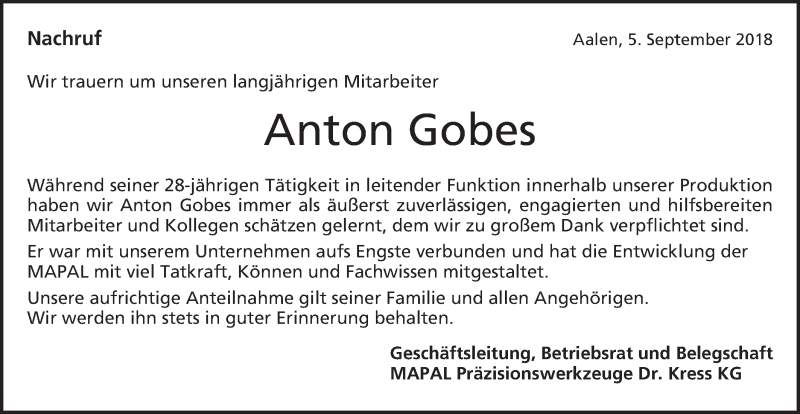 Nachruf

Aalen, 5. September 2018

Wir trauern um unseren langjährigen Mitarbeiter

Anton Gobes

Während seiner 28-jährigen Tätigkeit in leitender Funktion innerhalb unserer Produktion haben wir Anton Gobes immer als äußerst zuverlässigen, engagierten und hilfsbereiten Mitarbeiter und Kollegen schätzen gelernt, dem wir zu großem Dank verpflichtet sind.

Er war mit unserem Unternehmen aufs Engste verbunden und hat die Entwicklung der MAPAL mit viel Tatkraft, Können und Fachwissen mitgestaltet.

Unsere aufrichtige Anteilnahme gilt seiner Familie und allen Angehörigen.
Wir werden ihn stets in guter Erinnerung behalten.

Geschäftsleitung, Betriebsrat und Belegschaft
MAPAL Präzisionswerkzeuge Dr. Kress KG